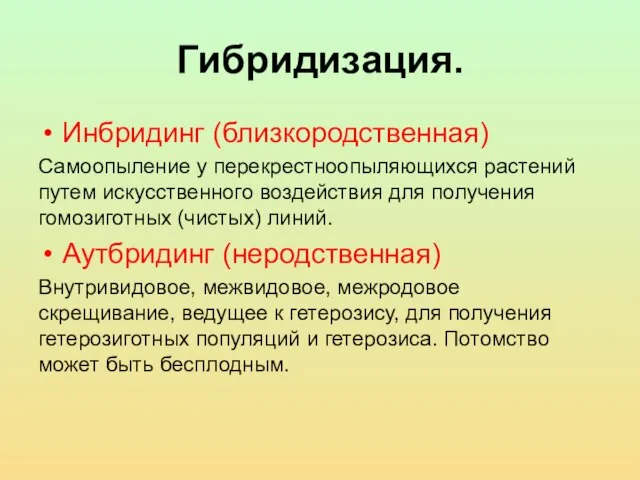 Гибридизация.

• Инбридинг (близкородственная)

Самоопыление у перекрестноопыляющихся растений путем искусственного воздействия для получения гомозиготных (чистых) линий.

• Аутбридинг (неродственная)

Внутривидовое, межвидовое, межродовое скрещивание, ведущее к гетерозису, для получения гетерозиготных популяций и гетерозиса. Потомство может быть бесплодным.